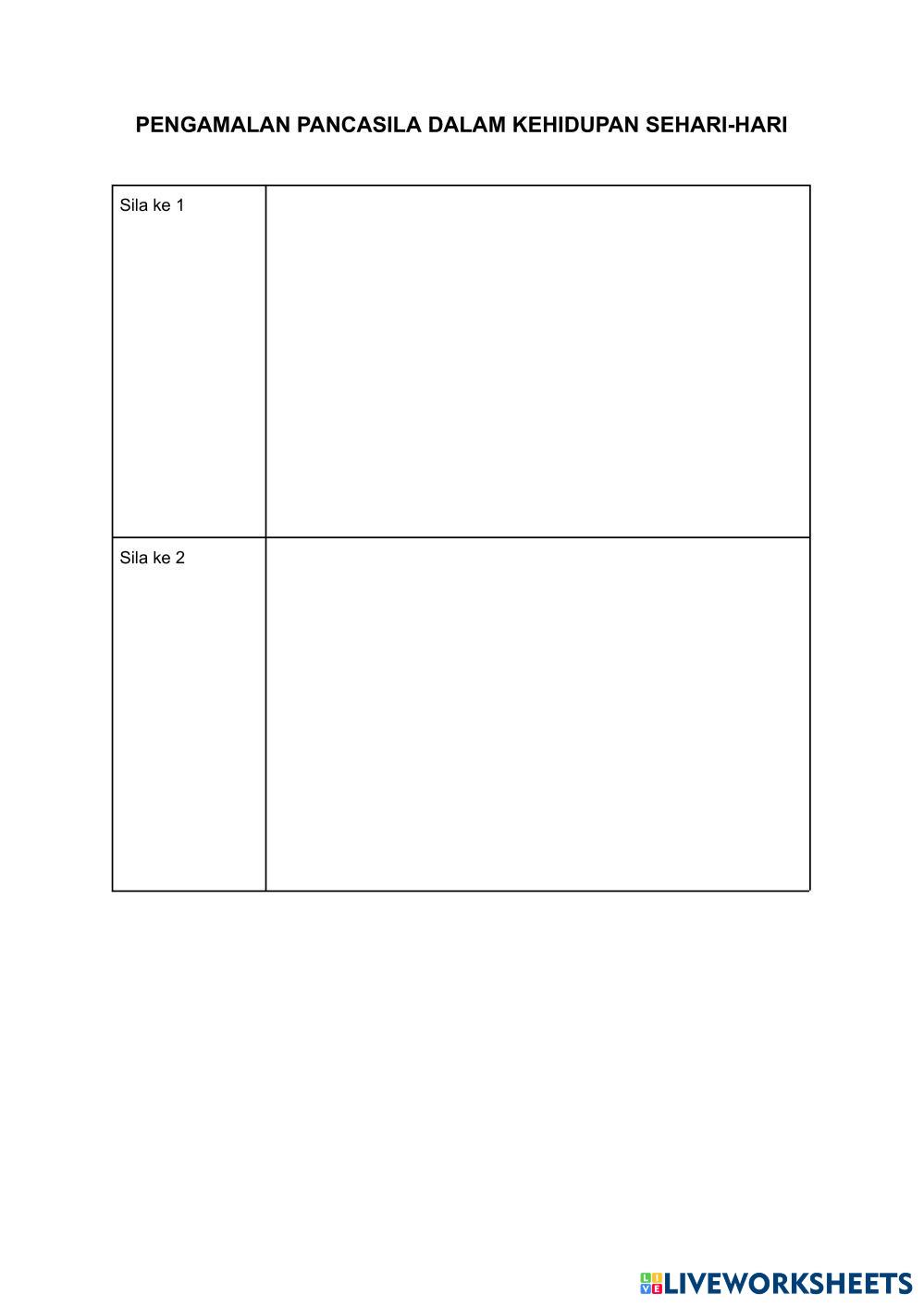 PENGAMALAN PANCASILA DALAM KEHIDUPAN SEHARI-HARI

| Sila ke 1 | |
|---|---|
| Sila ke 2 | |

LIVEWORKSHEETS